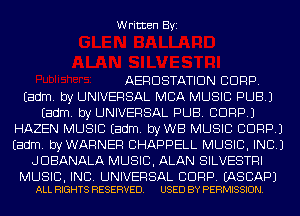 Written By:
GLEN BALLARD
ALAN SILVESTRI
Publishers: AEROSTATION CORP.
(adm. by UNIVERSAL MCA MUSIC PUB.)
(adm. by UNIVERSAL PUB. CORP.)
HAZEN MUSIC (adm. by WB MUSIC CORP.)
(adm. by WARNER CHAPPELL MUSIC, INC.)
JOBANALA MUSIC, ALAN SILVESTRI
MUSIC, INC. UNIVERSAL CORP. (ASCAP)
ALL RIGHTS RESERVED. USED BY PERMISSION.